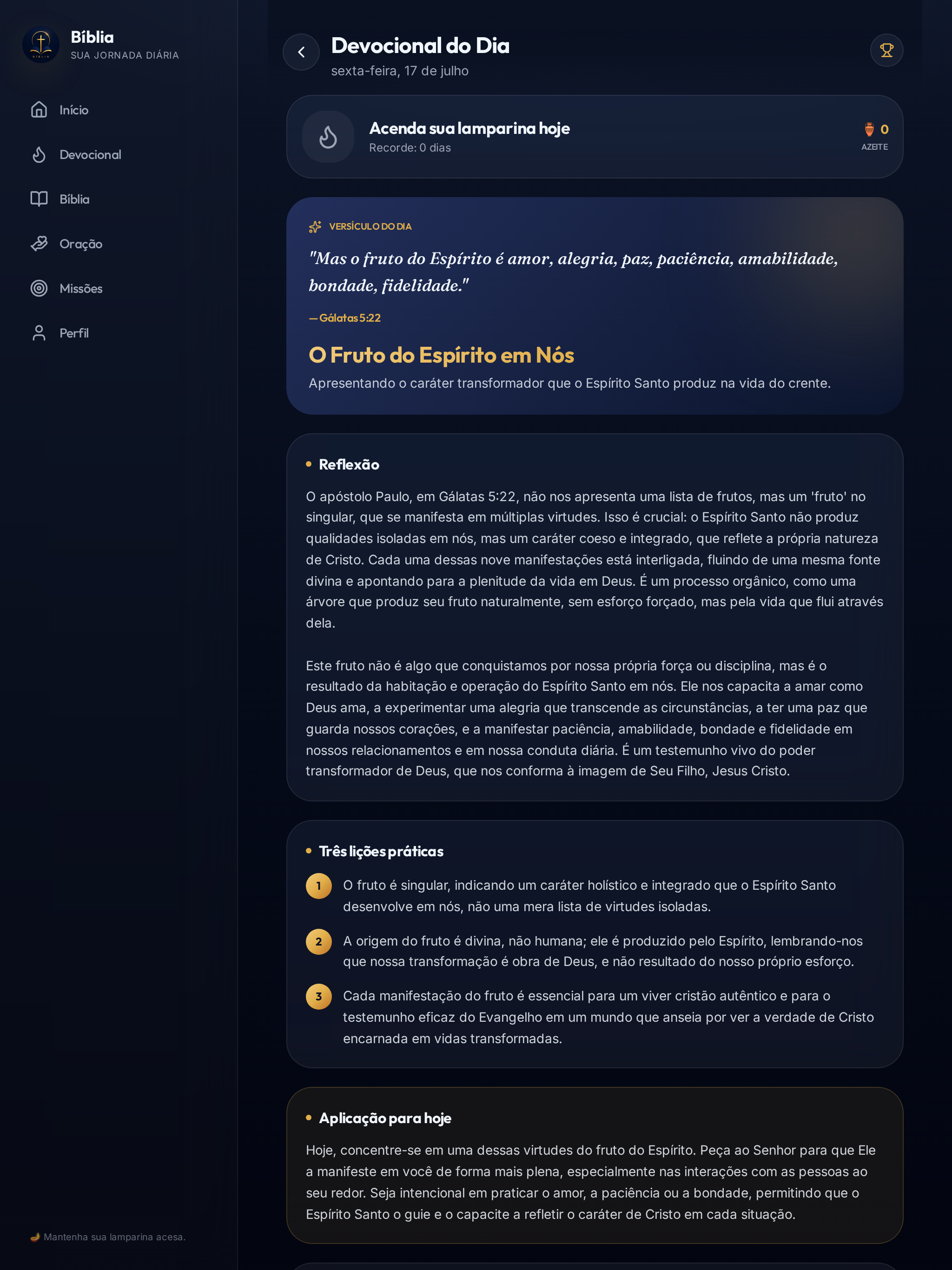 Bíblia
SUA JORNADA DIÁRIA

Início
Devocional
Bíblia
Oração
Missões
Perfil

Mantenha sua lamparina acesa.

Devocional do Dia
sexta-feira, 17 de julho

Acenda sua lamparina hoje
Recorde: 0 dias
0
AZEITE

VERSÍCULO DO DIA
"Mas o fruto do Espírito é amor, alegria, paz, paciência, amabilidade, bondade, fidelidade."
— Gálatas 5:22

O Fruto do Espírito em Nós
Apresentando o caráter transformador que o Espírito Santo produz na vida do crente.

Reflexão
O apóstolo Paulo, em Gálatas 5:22, não nos apresenta uma lista de frutos, mas um 'fruto' no singular, que se manifesta em múltiplas virtudes. Isso é crucial: o Espírito Santo não produz qualidades isoladas em nós, mas um caráter coeso e integrado, que reflete a própria natureza de Cristo. Cada uma dessas nove manifestações está interligada, fluindo de uma mesma fonte divina e apontando para a plenitude da vida em Deus. É um processo orgânico, como uma árvore que produz seu fruto naturalmente, sem esforço forçado, mas pela vida que flui através dela.

Este fruto não é algo que conquistamos por nossa própria força ou disciplina, mas é o resultado da habitação e operação do Espírito Santo em nós. Ele nos capacita a amar como Deus ama, a experimentar uma alegria que transcende as circunstâncias, a ter uma paz que guarda nossos corações, e a manifestar paciência, amabilidade, bondade e fidelidade em nossos relacionamentos e em nossa conduta diária. É um testemunho vivo do poder transformador de Deus, que nos conforma à imagem de Seu Filho, Jesus Cristo.

Três lições práticas
1 O fruto é singular, indicando um caráter holístico e integrado que o Espírito Santo desenvolve em nós, não uma mera lista de virtudes isoladas.
2 A origem do fruto é divina, não humana; ele é produzido pelo Espírito, lembrando-nos que nossa transformação é obra de Deus, e não resultado do nosso próprio esforço.
3 Cada manifestação do fruto é essencial para um viver cristão autêntico e para o testemunho eficaz do Evangelho em um mundo que anseia por ver a verdade de Cristo encarnada em vidas transformadas.

Aplicação para hoje
Hoje, concentre-se em uma dessas virtudes do fruto do Espírito. Peça ao Senhor para que Ele a manifeste em você de forma mais plena, especialmente nas interações com as pessoas ao seu redor. Seja intencional em praticar o amor, a paciência ou a bondade, permitindo que o Espírito Santo o guie e o capacite a refletir o caráter de Cristo em cada situação.